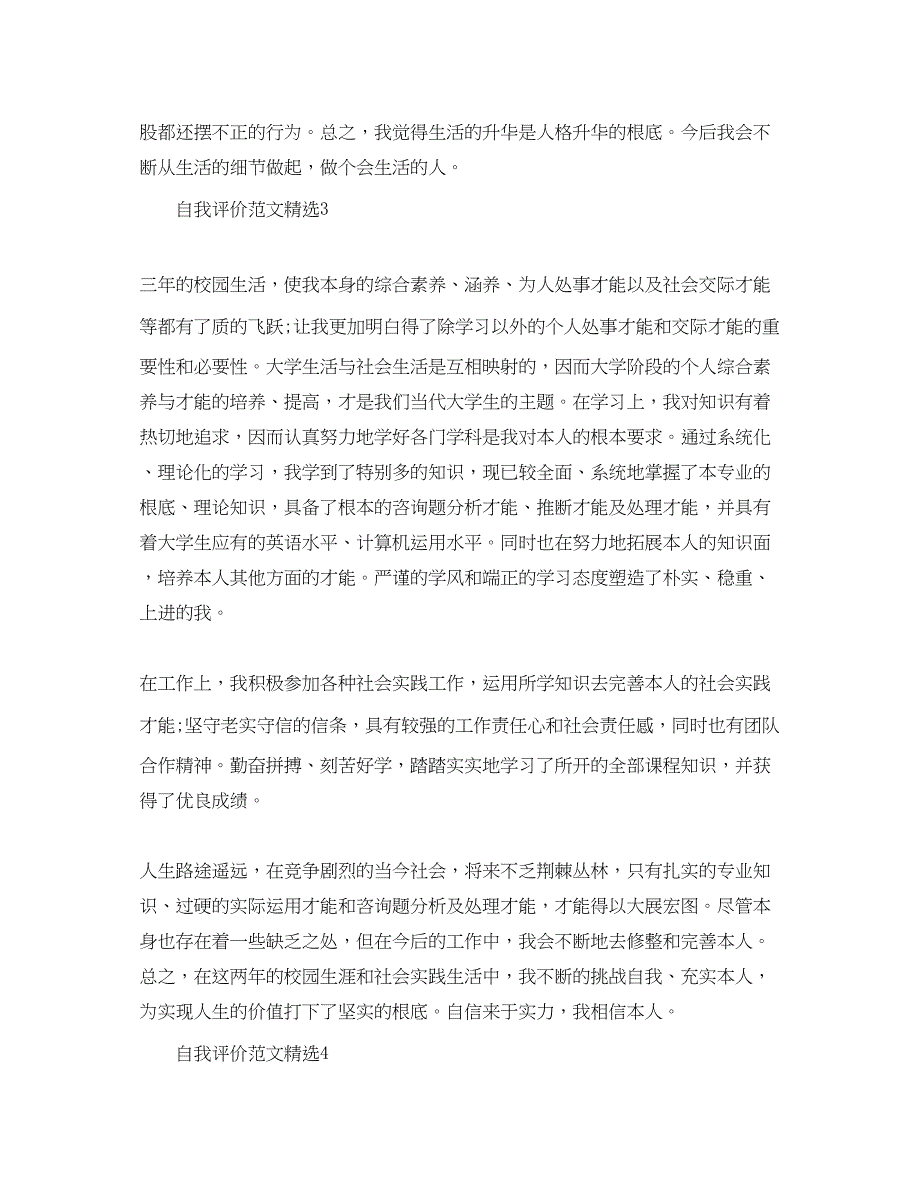 股都还摆不正的行为。总之，我觉得生活的升华是人格升华的根底。今后我会不断从生活的细节做起，做个会生活的人。

自我评价范文精选3

三年的校园生活，使我本身的综合素养、涵养、为人处事才能以及社会交际才能等都有了质的飞跃;让我更加明白得了除学习以外的个人处事才能和交际才能的重要性和必要性。大学生活与社会生活是互相映射的，因而大学阶段的个人综合素养与才能的培养、提高，才是我们当代大学生的主题。在学习上，我对知识有着热切地追求，因而认真努力地学好各门学科是我对本人的根本要求。通过系统化、理论化的学习，我学到了特别多的知识，现已较全面、系统地掌握了本专业的根底、理论知识，具备了根本的咨询题分析才能、推断才能及处理才能，并具有着大学生应有的英语水平、计算机运用水平。同时也在努力地拓展本人的知识面，培养本人其他方面的才能。严谨的学风和端正的学习态度塑造了朴实、稳重、上进的我。

在工作上，我积极参加各种社会实践工作，运用所学知识去完善本人的社会实践才能;坚守老实守信的信条，具有较强的工作责任心和社会责任感，同时也有团队合作精神。勤奋拼搏、刻苦好学，踏踏实实地学习了所开的全部课程知识，并获得了优良成绩。

人生路途遥远，在竞争剧烈的当今社会，将来不乏荆棘丛林，只有扎实的专业知识、过硬的实际运用才能和咨询题分析及处理才能，才能得以大展宏图。尽管本身也存在着一些缺乏之处，但在今后的工作中，我会不断地去修整和完善本人。总之，在这两年的校园生涯和社会实践生活中，我不断的挑战自我、充实本人，为实现人生的价值打下了坚实的根底。自信来于实力，我相信本人。

自我评价范文精选4